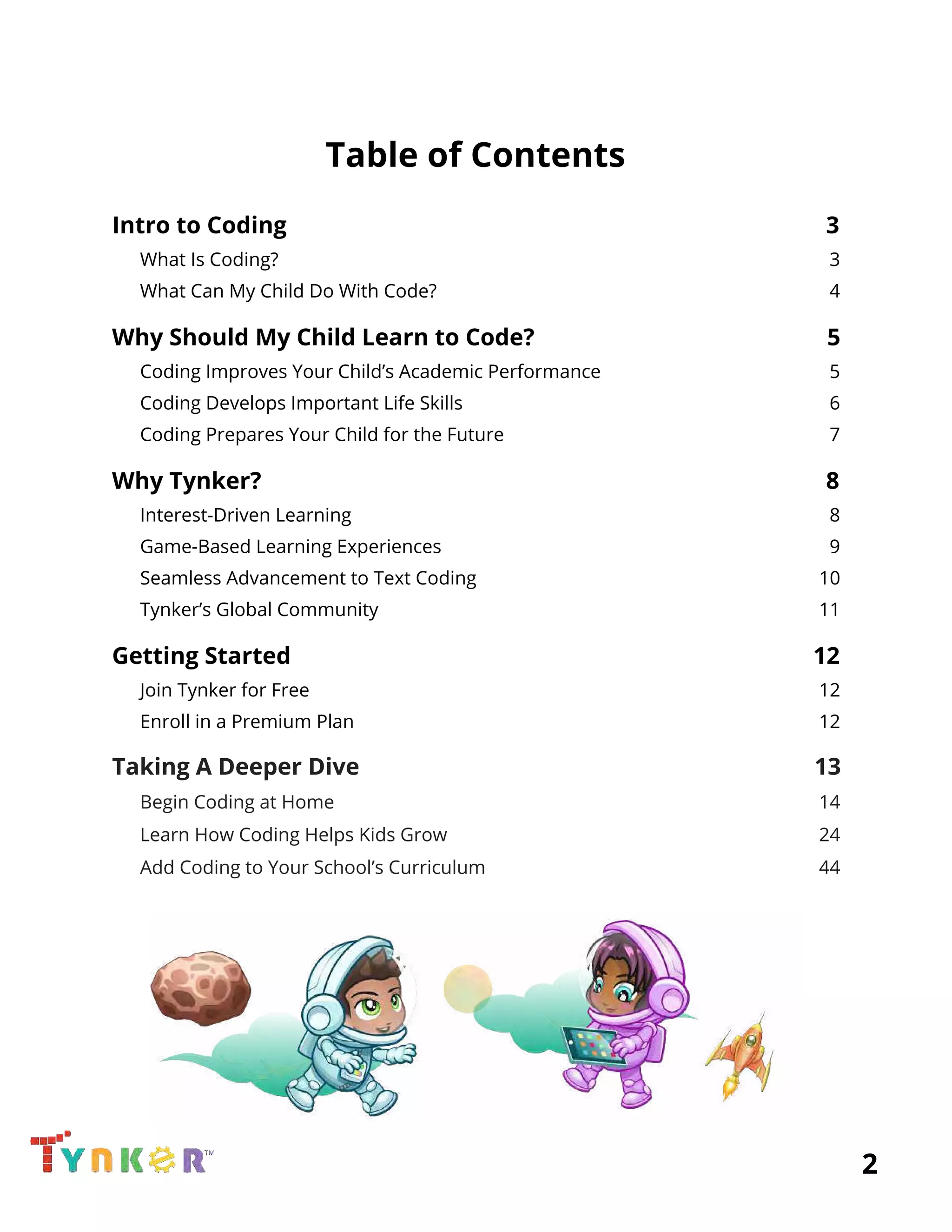 Table of Contents

Intro to Coding 3
What Is Coding? 3
What Can My Child Do With Code? 4

Why Should My Child Learn to Code? 5
Coding Improves Your Child's Academic Performance 5
Coding Develops Important Life Skills 6
Coding Prepares Your Child for the Future 7

Why Tynker? 8
Interest-Driven Learning 8
Game-Based Learning Experiences 9
Seamless Advancement to Text Coding 10
Tynker's Global Community 11

Getting Started 12
Join Tynker for Free 12
Enroll in a Premium Plan 12

Taking A Deeper Dive 13
Begin Coding at Home 14
Learn How Coding Helps Kids Grow 24
Add Coding to Your School's Curriculum 44

TYNKER™

2